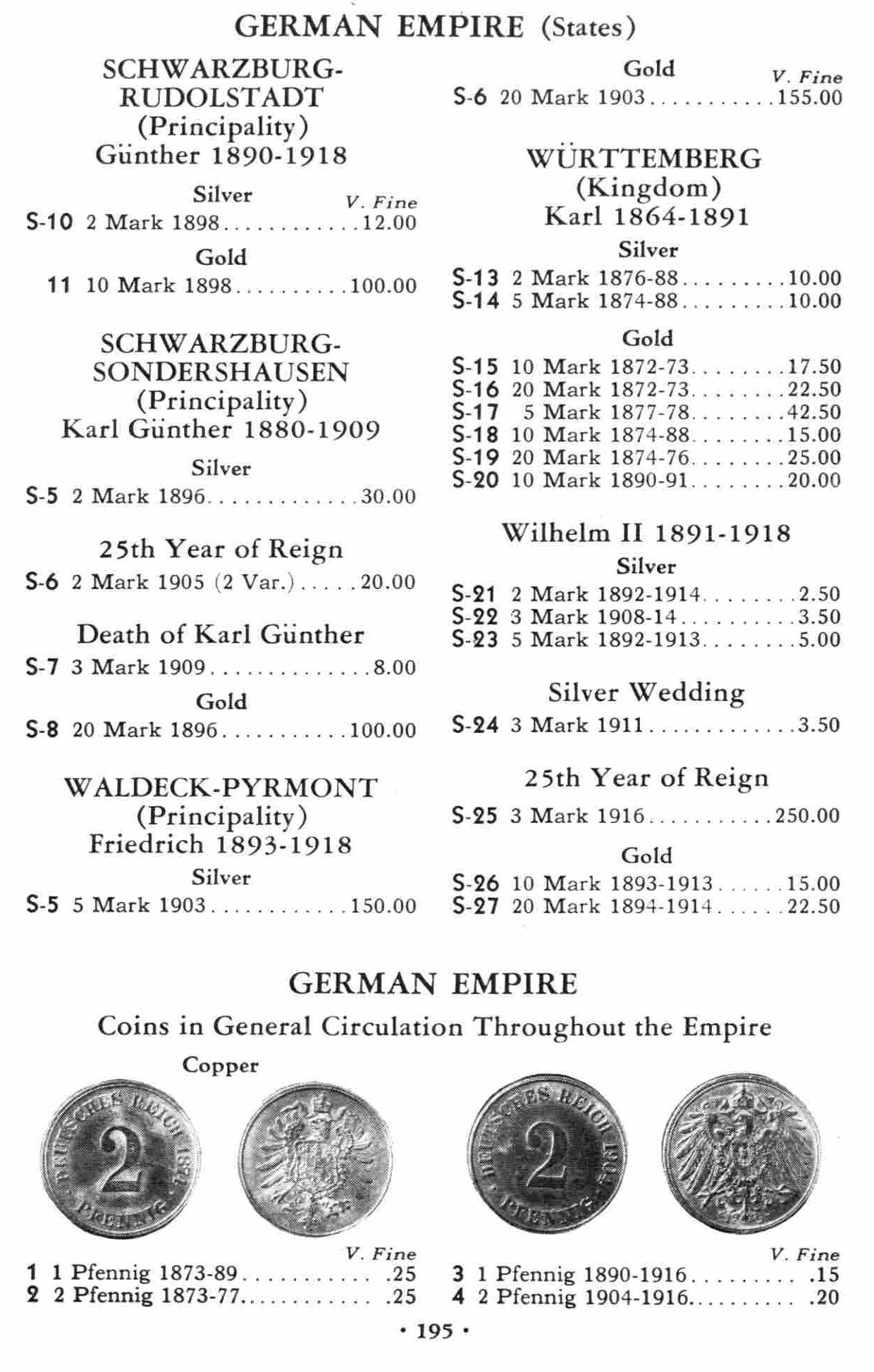 GERMAN EMPIRE (States)

SCHWARZBURG-RUDOLSTADT
(Principality)
Günther 1890-1918

Silver V. Fine
S-10 2 Mark 1898............12.00

Gold
11 10 Mark 1898..........100.00

SCHWARZBURG-SONDERSHAUSEN
(Principality)
Karl Günther 1880-1909

Silver
S-5 2 Mark 1896.............30.00

25th Year of Reign
S-6 2 Mark 1905 (2 Var.).....20.00

Death of Karl Günther
S-7 3 Mark 1909..............8.00

Gold
S-8 20 Mark 1896...........100.00

WALDECK-PYRMONT
(Principality)
Friedrich 1893-1918

Silver
S-5 5 Mark 1903............150.00

Gold V. Fine
S-6 20 Mark 1903...........155.00

WÜRTTEMBERG
(Kingdom)
Karl 1864-1891

Silver
S-13 2 Mark 1876-88.........10.00
S-14 5 Mark 1874-88.........10.00

Gold
S-15 10 Mark 1872-73........17.50
S-16 20 Mark 1872-73........22.50
S-17 5 Mark 1877-78........42.50
S-18 10 Mark 1874-88........15.00
S-19 20 Mark 1874-76........25.00
S-20 10 Mark 1890-91........20.00

Wilhelm II 1891-1918

Silver
S-21 2 Mark 1892-1914........2.50
S-22 3 Mark 1908-14..........3.50
S-23 5 Mark 1892-1913........5.00

Silver Wedding
S-24 3 Mark 1911.............3.50

25th Year of Reign
S-25 3 Mark 1916...........250.00

Gold
S-26 10 Mark 1893-1913......15.00
S-27 20 Mark 1894-1914......22.50

GERMAN EMPIRE

Coins in General Circulation Throughout the Empire

Copper

DEUTSCHES REICH 1874
2
PFENNIG

DEUTSCHES REICH 1904
2
PFENNIG

V. Fine
1 1 Pfennig 1873-89........... .25
2 2 Pfennig 1873-77........... .25

V. Fine
3 1 Pfennig 1890-1916......... .15
4 2 Pfennig 1904-1916......... .20

• 195 •